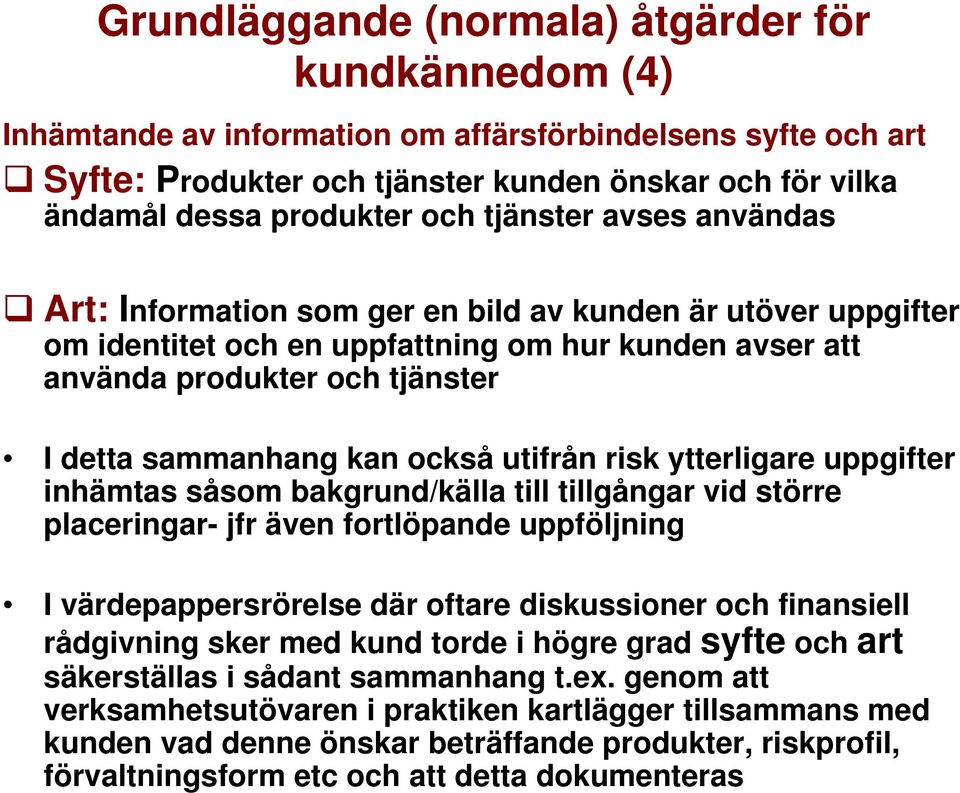 Grundläggande (normala) åtgärder för kundkännedom (4)

Inhämtande av information om affärsförbindelsens syfte och art

❑ Syfte: Produkter och tjänster kunden önskar och för vilka ändamål dessa produkter och tjänster avses användas

❑ Art: Information som ger en bild av kunden är utöver uppgifter om identitet och en uppfattning om hur kunden avser att använda produkter och tjänster

• I detta sammanhang kan också utifrån risk ytterligare uppgifter inhämtas såsom bakgrund/källa till tillgångar vid större placeringar- jfr även fortlöpande uppföljning

• I värdepappersrörelse där oftare diskussioner och finansiell rådgivning sker med kund torde i högre grad syfte och art säkerställas i sådant sammanhang t.ex. genom att verksamhetsutövaren i praktiken kartlägger tillsammans med kunden vad denne önskar beträffande produkter, riskprofil, förvaltningsform etc och att detta dokumenteras